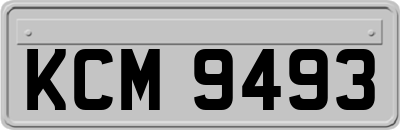 KCM 9493